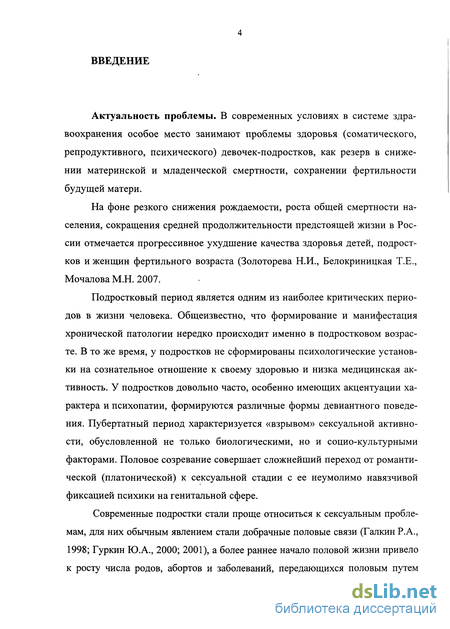 4

ВВЕДЕНИЕ

Актуальность проблемы. В современных условиях в системе здравоохранения особое место занимают проблемы здоровья (соматического, репродуктивного, психического) девочек-подростков, как резерв в снижении материнской и младенческой смертности, сохранении фертильности будущей матери.

На фоне резкого снижения рождаемости, роста общей смертности населения, сокращения средней продолжительности предстоящей жизни в России отмечается прогрессивное ухудшение качества здоровья детей, подростков и женщин фертильного возраста (Золоторева Н.И., Белокриницкая Т.Е., Мочалова М.Н. 2007.

Подростковый период является одним из наиболее критических периодов в жизни человека. Общеизвестно, что формирование и манифестация хронической патологии нередко происходит именно в подростковом возрасте. В то же время, у подростков не сформированы психологические установки на сознательное отношение к своему здоровью и низка медицинская активность. У подростков довольно часто, особенно имеющих акцентуации характера и психопатии, формируются различные формы девиантного поведения. Пубертатный период характеризуется «взрывом» сексуальной активности, обусловленной не только биологическими, но и социо-культурными факторами. Половое созревание совершает сложнейший переход от романтической (платонической) к сексуальной стадии с ее неумолимо навязчивой фиксацией психики на генитальной сфере.

Современные подростки стали проще относиться к сексуальным проблемам, для них обычным явлением стали добрачные половые связи (Галкин Р.А., 1998; Гуркин Ю.А., 2000; 2001), а более раннее начало половой жизни привело к росту числа родов, абортов и заболеваний, передающихся половым путем

dsLib.net
библиотека диссертаций